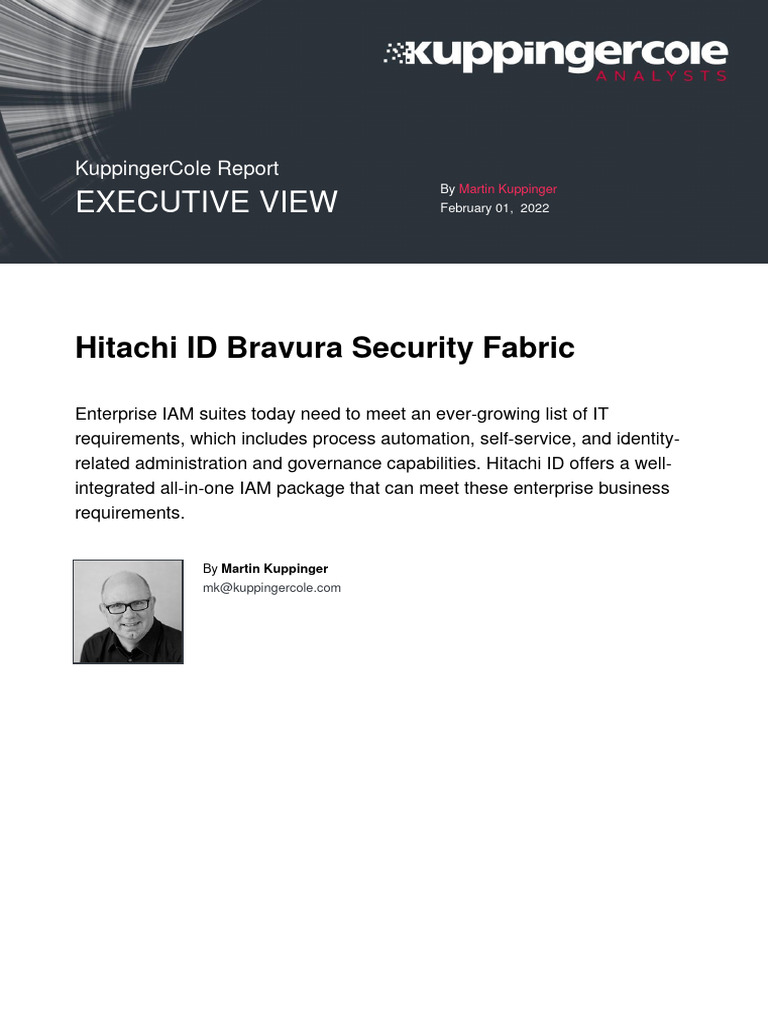 kuppingercole
ANALYSTS

KuppingerCole Report
EXECUTIVE VIEW

By Martin Kuppinger
February 01, 2022

Hitachi ID Bravura Security Fabric

Enterprise IAM suites today need to meet an ever-growing list of IT requirements, which includes process automation, self-service, and identity-related administration and governance capabilities. Hitachi ID offers a well-integrated all-in-one IAM package that can meet these enterprise business requirements.

By Martin Kuppinger
mk@kuppingercole.com